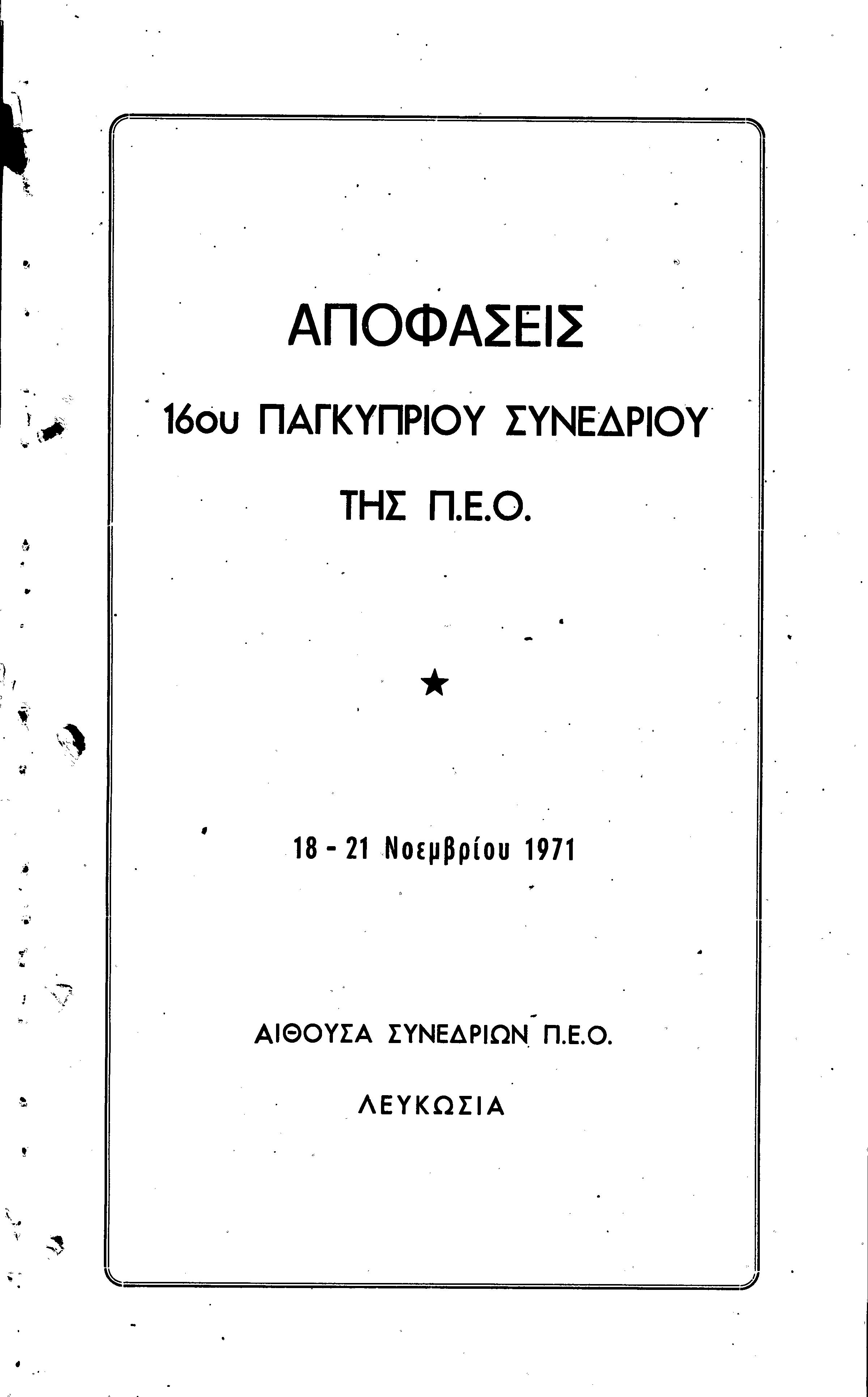 ΑΠΟΦΑΣΕΙΣ

16ου ΠΑΓΚΥΠΡΙΟΥ ΣΥΝΕΔΡΙΟΥ

ΤΗΣ Π.Ε.Ο.

★

18 - 21 Νοεμβρίου 1971

ΑΙΘΟΥΣΑ ΣΥΝΕΔΡΙΩΝ Π.Ε.Ο.

ΛΕΥΚΩΣΙΑ